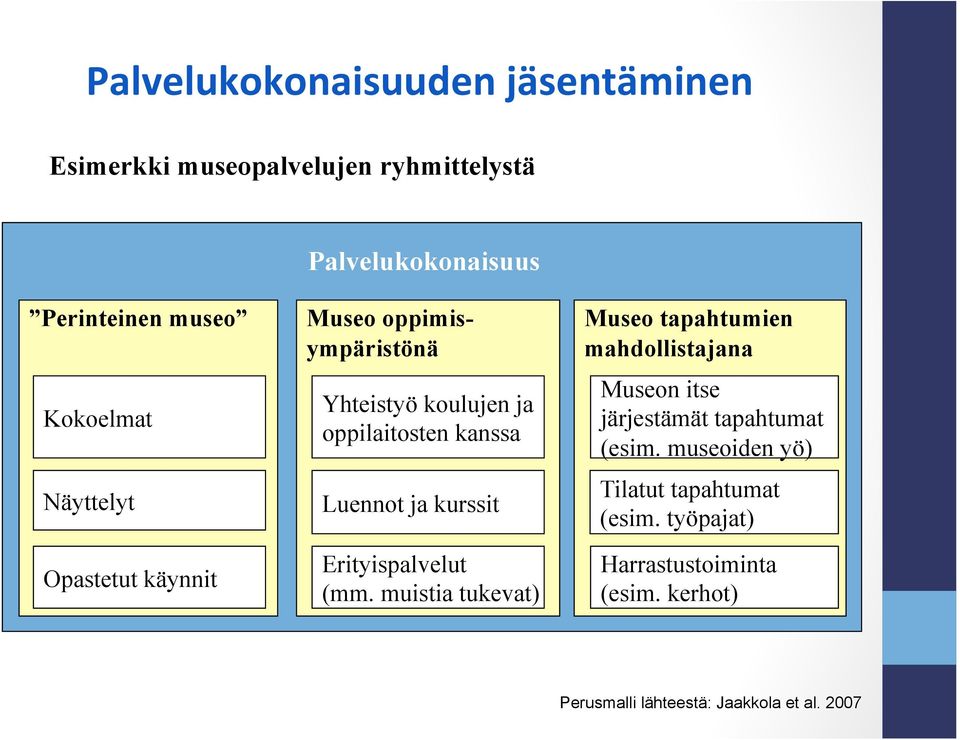 Palvelukokonaisuuden jäsentäminen

Esimerkki museopalvelujen ryhmittelystä

Palvelukokonaisuus

”Perinteinen museo”

Kokoelmat

Näyttelyt

Opastetut käynnit

Museo oppimisympäristönä

Yhteistyö koulujen ja oppilaitosten kanssa

Luennot ja kurssit

Erityispalvelut (mm. muistia tukevat)

Museo tapahtumien mahdollistajana

Museon itse järjestämät tapahtumat (esim. museoiden yö)

Tilatut tapahtumat (esim. työpajat)

Harrastustoiminta (esim. kerhot)

Perusmalli lähteestä: Jaakkola et al. 2007